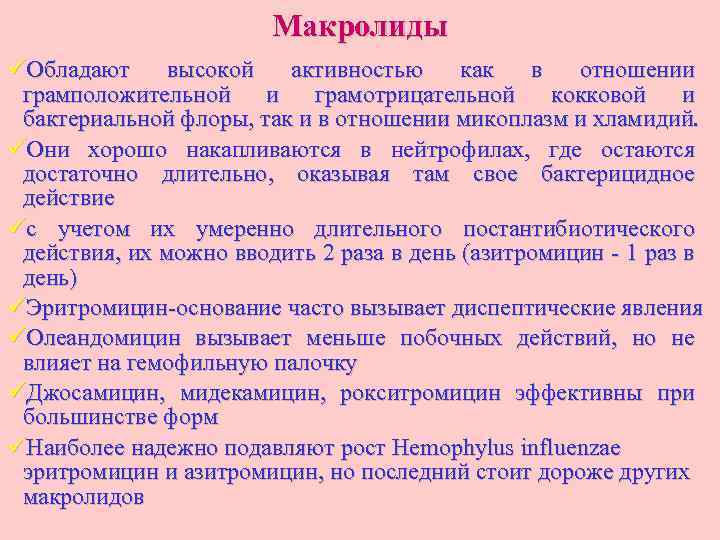 Макролиды

✓Обладают высокой активностью как в отношении грамположительной и грамотрицательной кокковой и бактериальной флоры, так и в отношении микоплазм и хламидий.

✓Они хорошо накапливаются в нейтрофилах, где остаются достаточно длительно, оказывая там свое бактерицидное действие

✓с учетом их умеренно длительного постантибиотического действия, их можно вводить 2 раза в день (азитромицин - 1 раз в день)

✓Эритромицин-основание часто вызывает диспептические явления

✓Олеандомицин вызывает меньше побочных действий, но не влияет на гемофильную палочку

✓Джосамицин, мидекамицин, рокситромицин эффективны при большинстве форм

✓Наиболее надежно подавляют рост Hemophylus influenzae эритромицин и азитромицин, но последний стоит дороже других макролидов